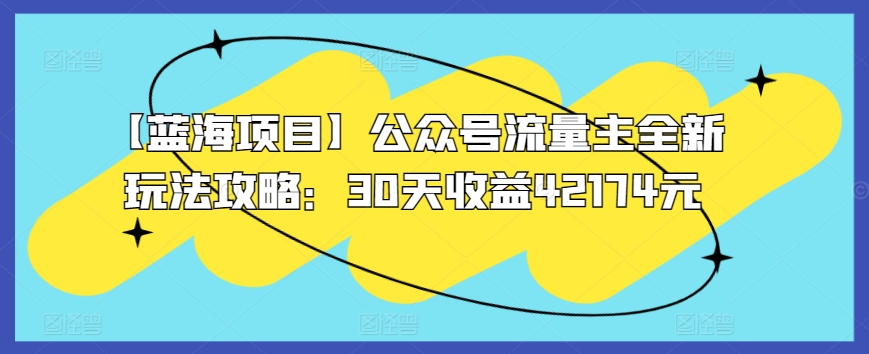 【蓝海项目】公众号流量主全新玩法攻略：30天收益42174元